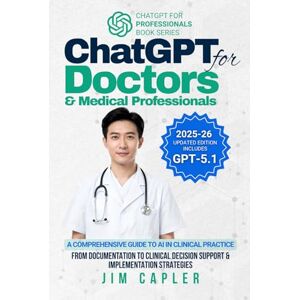 CHATGPT FOR PROFESSIONALS BOOK SERIES

ChatGPT for Doctors & Medical Professionals

2025-26 UPDATED EDITION INCLUDES GPT-5.1

A COMPREHENSIVE GUIDE TO AI IN CLINICAL PRACTICE

FROM DOCUMENTATION TO CLINICAL DECISION SUPPORT & IMPLEMENTATION STRATEGIES

JIM CAPLER